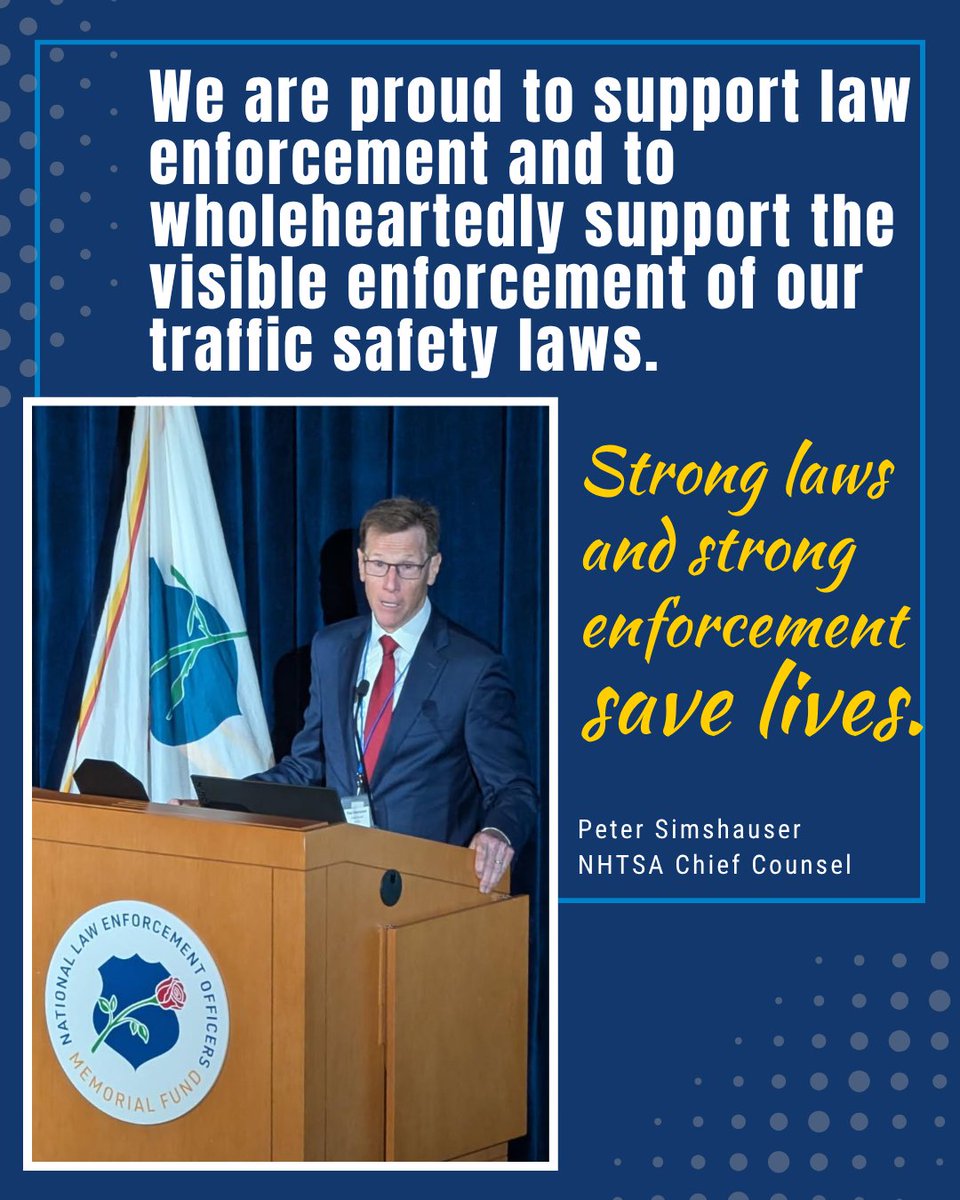 We are proud to support law enforcement and to wholeheartedly support the visible enforcement of our traffic safety laws.

Strong laws and strong enforcement save lives.

Peter Simshauser
NHTSA Chief Counsel

NATIONAL LAW ENFORCEMENT OFFICERS MEMORIAL FUND